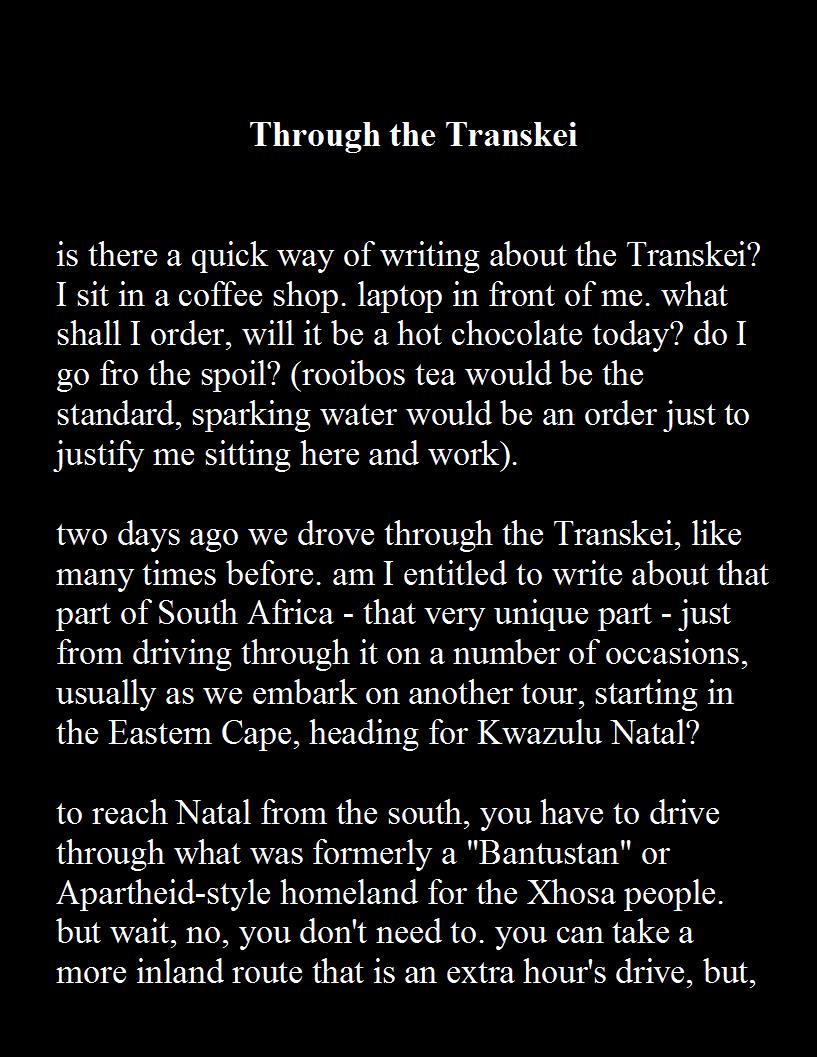 Through the Transkei

is there a quick way of writing about the Transkei? I sit in a coffee shop. laptop in front of me. what shall I order, will it be a hot chocolate today? do I go fro the spoil? (rooibos tea would be the standard, sparking water would be an order just to justify me sitting here and work).

two days ago we drove through the Transkei, like many times before. am I entitled to write about that part of South Africa - that very unique part - just from driving through it on a number of occasions, usually as we embark on another tour, starting in the Eastern Cape, heading for Kwazulu Natal?

to reach Natal from the south, you have to drive through what was formerly a "Bantustan" or Apartheid-style homeland for the Xhosa people. but wait, no, you don't need to. you can take a more inland route that is an extra hour's drive, but,